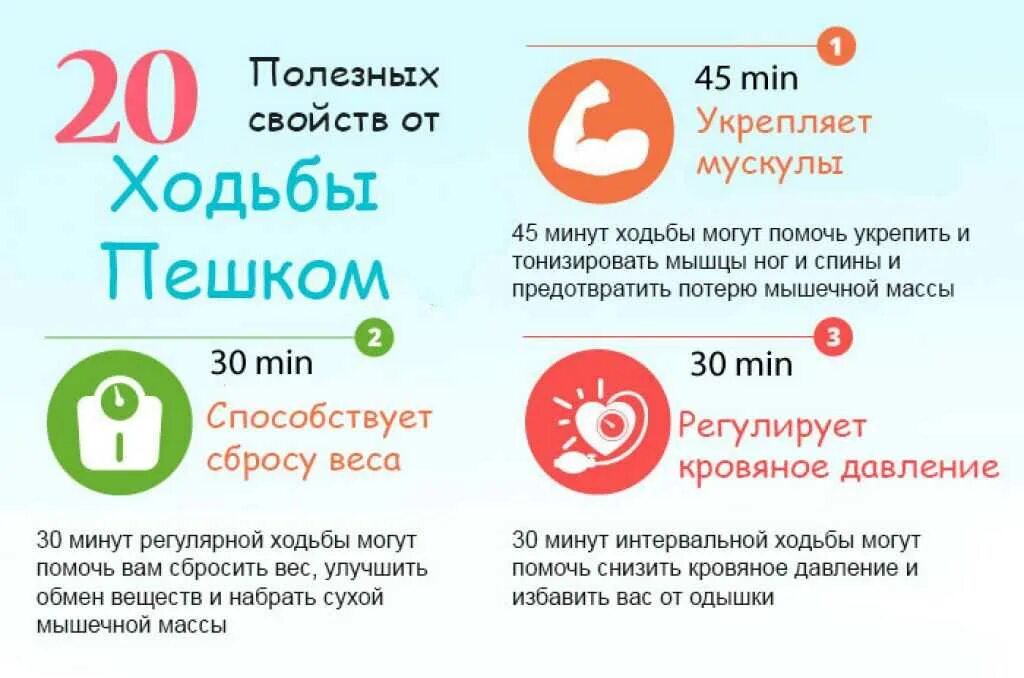 20 Полезных свойств от Ходьбы Пешком

1

45 min

Укрепляет мускулы

45 минут ходьбы могут помочь укрепить и тонизировать мышцы ног и спины и предотвратить потерю мышечной массы

2

30 min

Способствует сбросу веса

30 минут регулярной ходьбы могут помочь вам сбросить вес, улучшить обмен веществ и набрать сухой мышечной массы

3

30 min

Регулирует кровяное давление

30 минут интервальной ходьбы могут помочь снизить кровяное давление и избавить вас от одышки